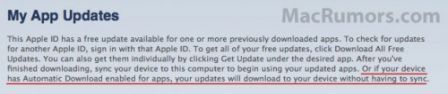 My App Updates

MacRumors.com

This Apple ID has a free update available for one or more previously downloaded apps. To check for updates for another Apple ID, sign in with that Apple ID. To get all of your free updates, click Download All Free Updates. You can also get them individually by clicking Get Update under the desired app. After you've finished downloading, sync your device to this computer to begin using your updated apps. Or if your device has Automatic Download enabled for apps, your updates will download to your device without having to sync.